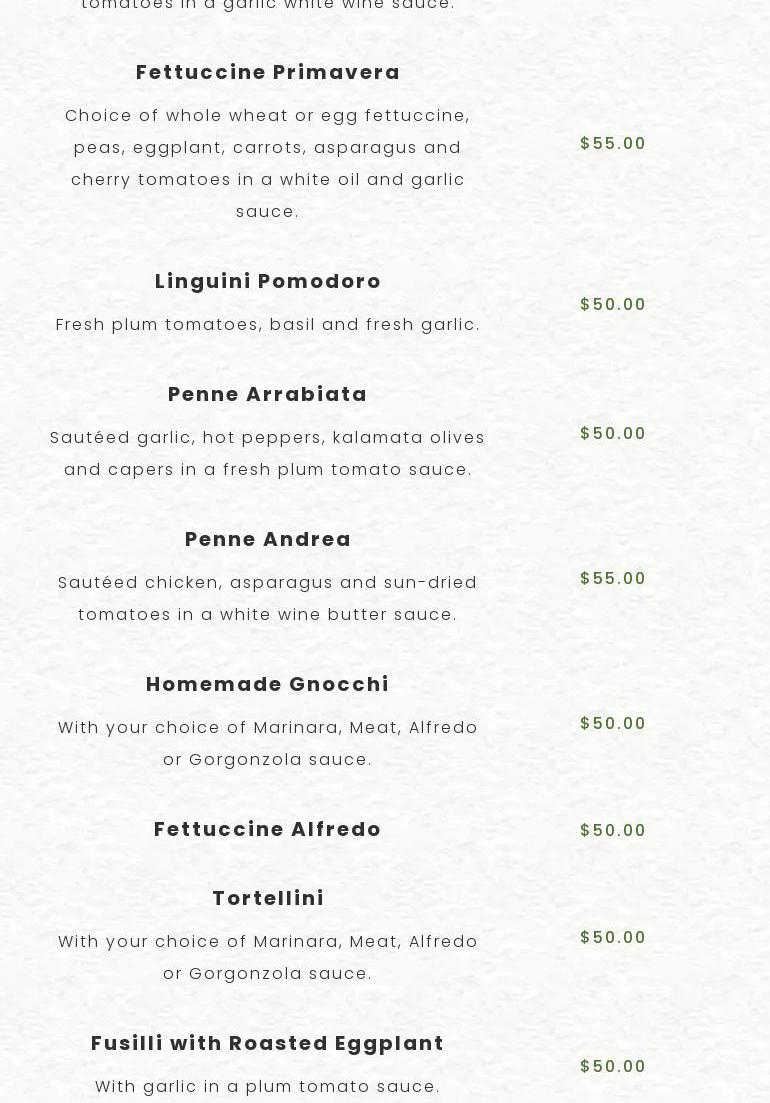 tomatoes in a garlic white wine sauce.

Fettuccine Primavera

Choice of whole wheat or egg fettuccine, peas, eggplant, carrots, asparagus and cherry tomatoes in a white oil and garlic sauce.

$55.00

Linguini Pomodoro

Fresh plum tomatoes, basil and fresh garlic.

$50.00

Penne Arrabiata

Sautéed garlic, hot peppers, kalamata olives and capers in a fresh plum tomato sauce.

$50.00

Penne Andrea

Sautéed chicken, asparagus and sun-dried tomatoes in a white wine butter sauce.

$55.00

Homemade Gnocchi

With your choice of Marinara, Meat, Alfredo or Gorgonzola sauce.

$50.00

Fettuccine Alfredo

$50.00

Tortellini

With your choice of Marinara, Meat, Alfredo or Gorgonzola sauce.

$50.00

Fusilli with Roasted Eggplant

With garlic in a plum tomato sauce.

$50.00